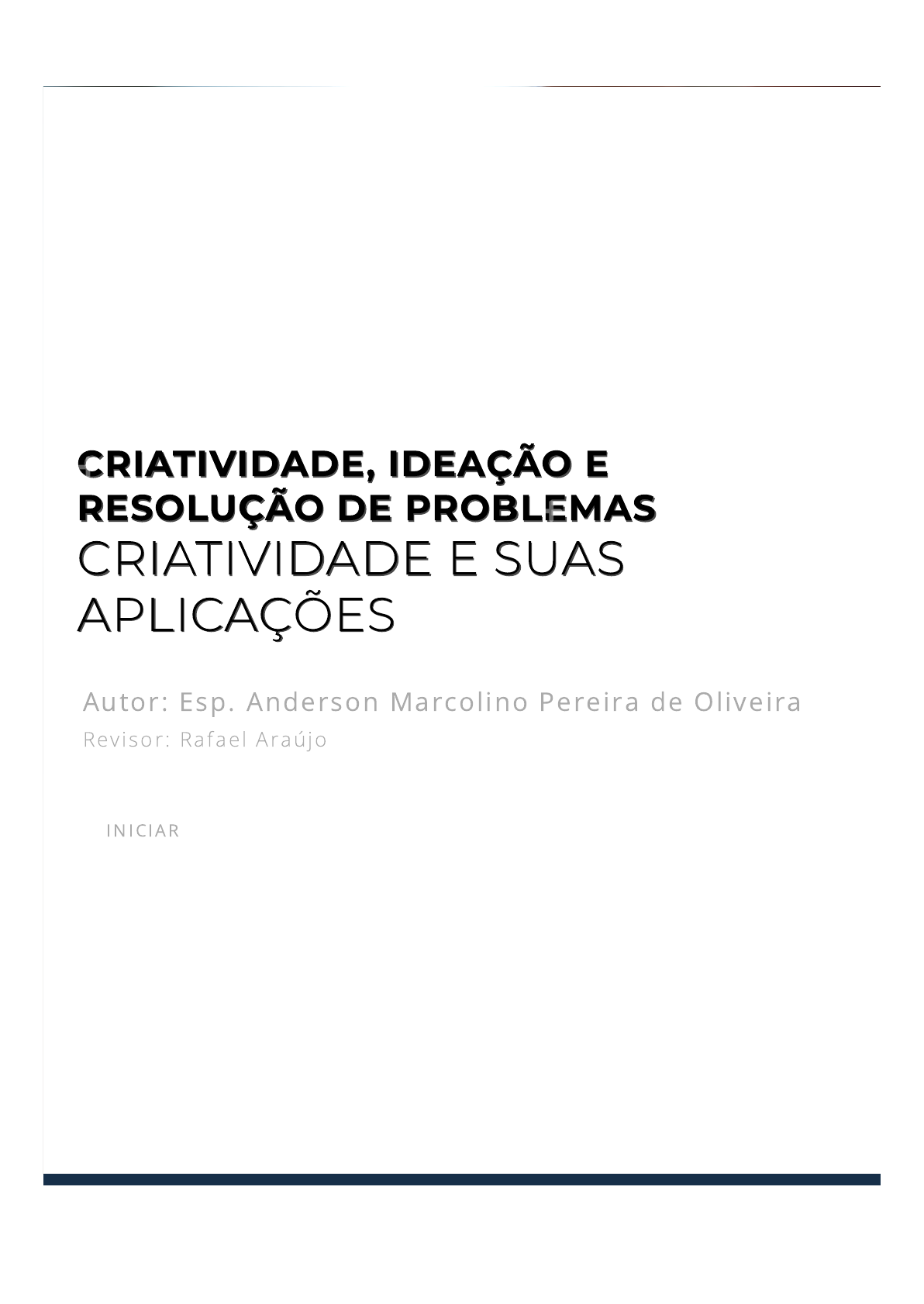 CRIATIVIDADE, IDEAÇÃO E RESOLUÇÃO DE PROBLEMAS
CRIATIVIDADE E SUAS APLICAÇÕES

Autor: Esp. Anderson Marcolino Pereira de Oliveira
Revisor: Rafael Araújo

INICIAR